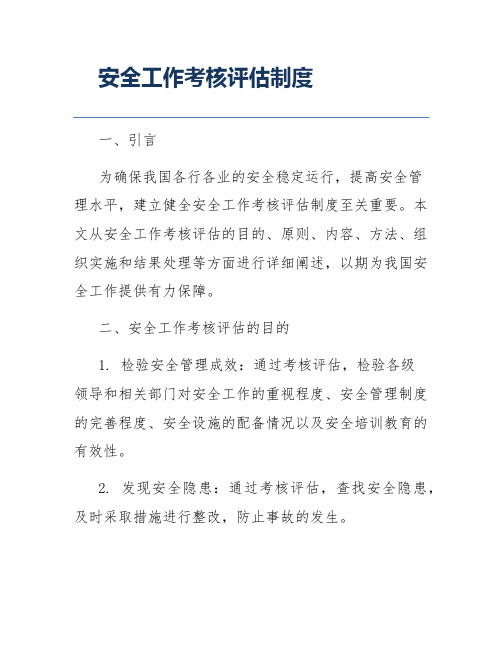 安全工作考核评估制度

一、引言

为确保我国各行各业的安全稳定运行，提高安全管理水平，建立健全安全工作考核评估制度至关重要。本文从安全工作考核评估的目的、原则、内容、方法、组织实施和结果处理等方面进行详细阐述，以期为我国安全工作提供有力保障。

二、安全工作考核评估的目的

1. 检验安全管理成效：通过考核评估，检验各级领导和相关部门对安全工作的重视程度、安全管理制度的完善程度、安全设施的配备情况以及安全培训教育的有效性。

2. 发现安全隐患：通过考核评估，查找安全隐患，及时采取措施进行整改，防止事故的发生。